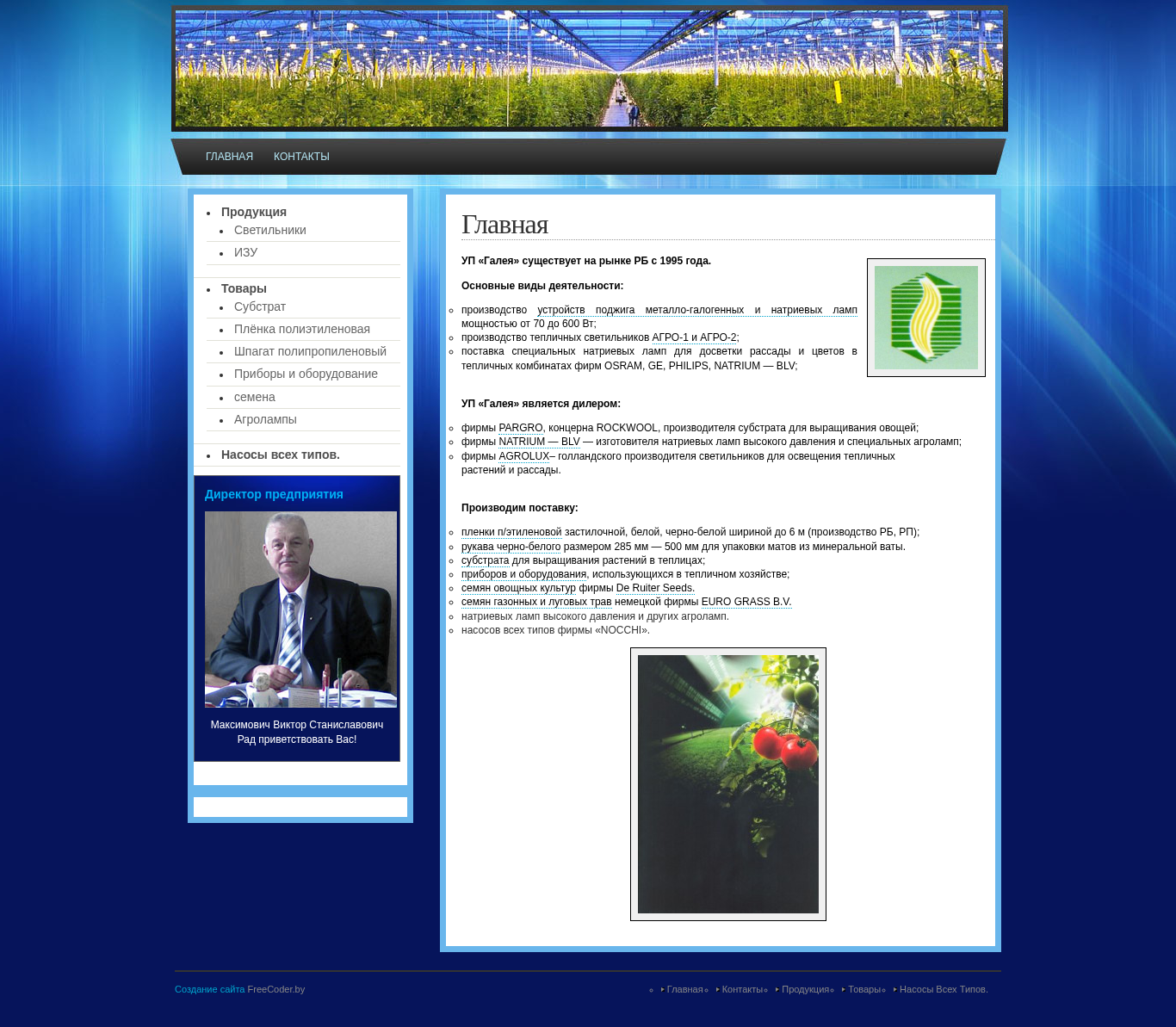 ГЛАВНАЯ КОНТАКТЫ

- Продукция
  - Светильники
  - ИЗУ
- Товары
  - Субстрат
  - Плёнка полиэтиленовая
  - Шпагат полипропиленовый
  - Приборы и оборудование
  - семена
  - Агролампы
- Насосы всех типов.

Директор предприятия

Максимович Виктор Станиславович
Рад приветствовать Вас!

Главная

УП «Галея» существует на рынке РБ с 1995 года.

Основные виды деятельности:

- производство устройств поджига металло-галогенных и натриевых ламп мощностью от 70 до 600 Вт;
- производство тепличных светильников АГРО-1 и АГРО-2;
- поставка специальных натриевых ламп для досветки рассады и цветов в тепличных комбинатах фирм OSRAM, GE, PHILIPS, NATRIUM — BLV;

УП «Галея» является дилером:

- фирмы PARGRO, концерна ROCKWOOL, производителя субстрата для выращивания овощей;
- фирмы NATRIUM — BLV — изготовителя натриевых ламп высокого давления и специальных агроламп;
- фирмы AGROLUX– голландского производителя светильников для освещения тепличных растений и рассады.

Производим поставку:

- пленки п/этиленовой застилочной, белой, черно-белой шириной до 6 м (производство РБ, РП);
- рукава черно-белого размером 285 мм — 500 мм для упаковки матов из минеральной ваты.
- субстрата для выращивания растений в теплицах;
- приборов и оборудования, использующихся в тепличном хозяйстве;
- семян овощных культур фирмы De Ruiter Seeds.
- семян газонных и луговых трав немецкой фирмы EURO GRASS B.V.
- натриевых ламп высокого давления и других агроламп.
- насосов всех типов фирмы «NOCCHI».

Создание сайта FreeCoder.by

Главная Контакты Продукция Товары Насосы Всех Типов.